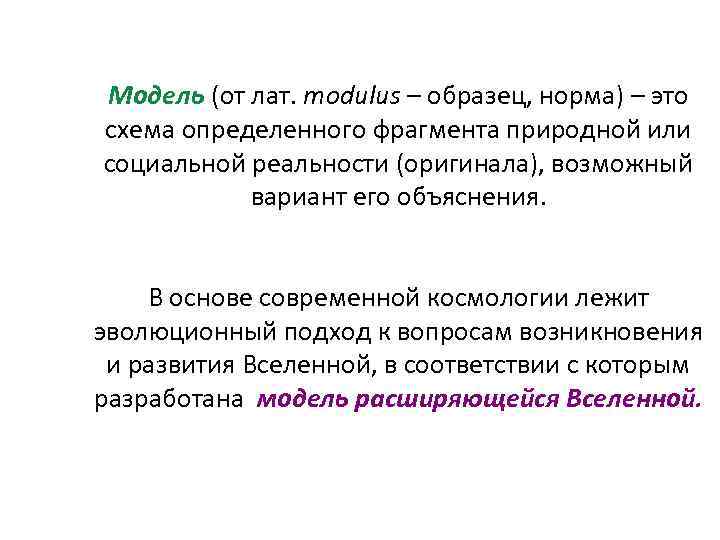 Модель (от лат. modulus – образец, норма) – это схема определенного фрагмента природной или социальной реальности (оригинала), возможный вариант его объяснения.

В основе современной космологии лежит эволюционный подход к вопросам возникновения и развития Вселенной, в соответствии с которым разработана модель расширяющейся Вселенной.